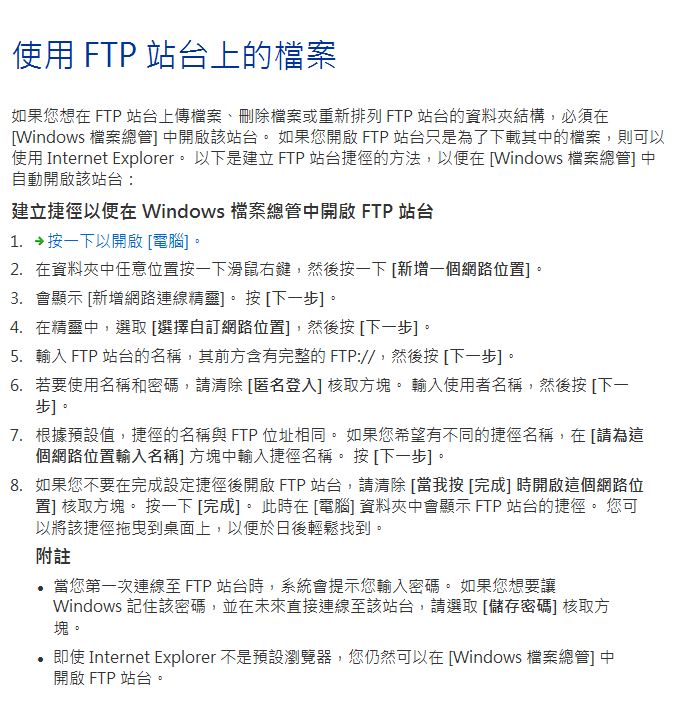 使用 FTP 站台上的檔案

如果您想在 FTP 站台上傳檔案、刪除檔案或重新排列 FTP 站台的資料夾結構，必須在 [Windows 檔案總管] 中開啟該站台。 如果您開啟 FTP 站台只是為了下載其中的檔案，則可以使用 Internet Explorer。 以下是建立 FTP 站台捷徑的方法，以便在 [Windows 檔案總管] 中自動開啟該站台：

建立捷徑以便在 Windows 檔案總管中開啟 FTP 站台

1. 按一下以開啟 [電腦]。
2. 在資料夾中任意位置按一下滑鼠右鍵，然後按一下 [新增一個網路位置]。
3. 會顯示 [新增網路連線精靈]。 按 [下一步]。
4. 在精靈中，選取 [選擇自訂網路位置]，然後按 [下一步]。
5. 輸入 FTP 站台的名稱，其前方含有完整的 FTP://，然後按 [下一步]。
6. 若要使用名稱和密碼，請清除 [匿名登入] 核取方塊。 輸入使用者名稱，然後按 [下一步]。
7. 根據預設值，捷徑的名稱與 FTP 位址相同。 如果您希望有不同的捷徑名稱，在 [請為這個網路位置輸入名稱] 方塊中輸入捷徑名稱。 按 [下一步]。
8. 如果您不要在完成設定捷徑後開啟 FTP 站台，請清除 [當我按 [完成] 時開啟這個網路位置] 核取方塊。 按一下 [完成]。 此時在 [電腦] 資料夾中會顯示 FTP 站台的捷徑。 您可以將該捷徑拖曳到桌面上，以便於日後輕鬆找到。

附註

• 當您第一次連線至 FTP 站台時，系統會提示您輸入密碼。 如果您想要讓 Windows 記住該密碼，並在未來直接連線至該站台，請選取 [儲存密碼] 核取方塊。

• 即使 Internet Explorer 不是預設瀏覽器，您仍然可以在 [Windows 檔案總管] 中開啟 FTP 站台。